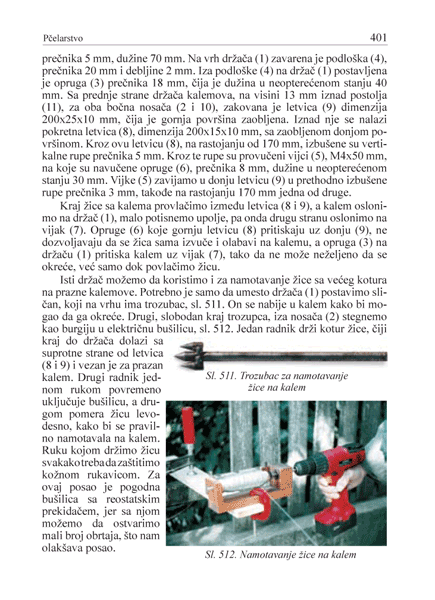 Pčelarstvo 401

prečnika 5 mm, dužine 70 mm. Na vrh držača (1) zavarena je podloška (4), prečnika 20 mm i debljine 2 mm. Iza podloške (4) na držač (1) postavljena je opruga (3) prečnika 18 mm, čija je dužina u neopterećenom stanju 40 mm. Sa prednje strane držača kalemova, na visini 13 mm iznad postolja (11), za oba bočna nosača (2 i 10), zakovana je letvica (9) dimenzija 200x25x10 mm, čija je gornja površina zaobljena. Iznad nje se nalazi pokretna letvica (8), dimenzija 200x15x10 mm, sa zaobljenom donjom površinom. Kroz ovu letvicu (8), na rastojanju od 170 mm, izbušene su vertikalne rupe prečnika 5 mm. Kroz te rupe su provučeni vijci (5), M4x50 mm, na koje su navučene opruge (6), prečnika 8 mm, dužine u neopterećenom stanju 30 mm. Vijke (5) zavijamo u donju letvicu (9) u prethodno izbušene rupe prečnika 3 mm, takođe na rastojanju 170 mm jedna od druge.

Kraj žice sa kalema provlačimo između letvica (8 i 9), a kalem oslonimo na držač (1), malo potisnemo upolje, pa onda drugu stranu oslonimo na vijak (7). Opruge (6) koje gornju letvicu (8) pritiskaju uz donju (9), ne dozvoljavaju da se žica sama izvuče i olabavi na kalemu, a opruga (3) na držaču (1) pritiska kalem uz vijak (7), tako da ne može neželjeno da se okreće, već samo dok povlačimo žicu.

Isti držač možemo da koristimo i za namotavanje žice sa većeg kotura na prazne kalemove. Potrebno je samo da umesto držača (1) postavimo sličan, koji na vrhu ima trozubac, sl. 511. On se nabije u kalem kako bi mogao da ga okreće. Drugi, slobodan kraj trozupca, iza nosača (2) stegnemo kao burgiju u električnu bušilicu, sl. 512. Jedan radnik drži kotur žice, čiji kraj do držača dolazi sa suprotne strane od letvica (8 i 9) i vezan je za prazan kalem. Drugi radnik jednom rukom povremeno uključuje bušilicu, a drugom pomera žicu levo-desno, kako bi se pravilno namotavala na kalem. Ruku kojom držimo žicu svakako treba da zaštitimo kožnom rukavicom. Za ovaj posao je pogodna bušilica sa reostatskim prekidačem, jer sa njom možemo da ostvarimo mali broj obrtaja, što nam olakšava posao.

Sl. 511. Trozubac za namotavanje žice na kalem

Sl. 512. Namotavanje žice na kalem